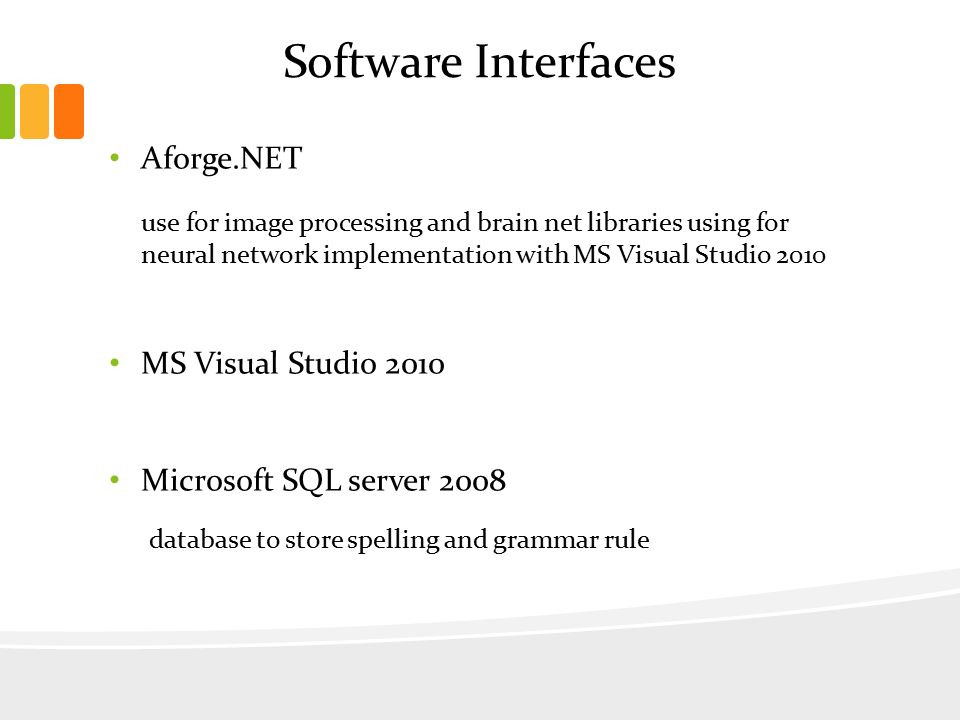 Software Interfaces

• Aforge.NET

use for image processing and brain net libraries using for neural network implementation with MS Visual Studio 2010

• MS Visual Studio 2010

• Microsoft SQL server 2008

database to store spelling and grammar rule